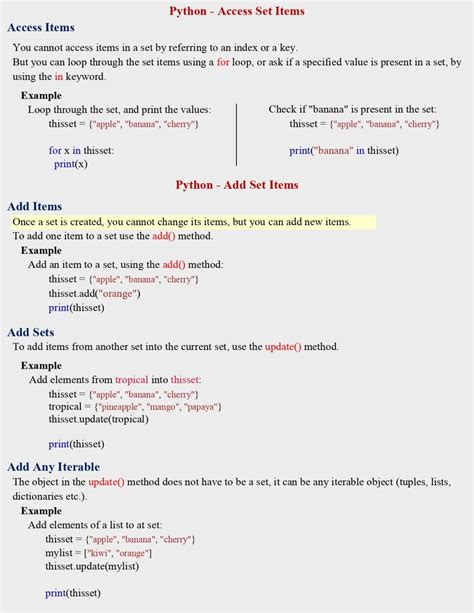 Python - Access Set Items

Access Items

You cannot access items in a set by referring to an index or a key.
But you can loop through the set items using a for loop, or ask if a specified value is present in a set, by using the in keyword.

Example

Loop through the set, and print the values:
thisset = {"apple", "banana", "cherry"}

for x in thisset:
  print(x)

Check if "banana" is present in the set:
thisset = {"apple", "banana", "cherry"}

print("banana" in thisset)

Python - Add Set Items

Add Items

Once a set is created, you cannot change its items, but you can add new items.
To add one item to a set use the add() method.

Example

Add an item to a set, using the add() method:
thisset = {"apple", "banana", "cherry"}
thisset.add("orange")
print(thisset)

Add Sets

To add items from another set into the current set, use the update() method.

Example

Add elements from tropical into thisset:
thisset = {"apple", "banana", "cherry"}
tropical = {"pineapple", "mango", "papaya"}
thisset.update(tropical)

print(thisset)

Add Any Iterable

The object in the update() method does not have to be a set, it can be any iterable object (tuples, lists, dictionaries etc.).

Example

Add elements of a list to at set:
thisset = {"apple", "banana", "cherry"}
mylist = ["kiwi", "orange"]
thisset.update(mylist)

print(thisset)